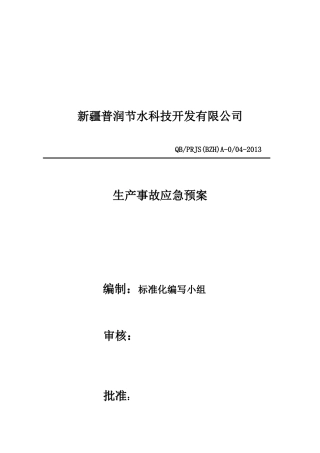 新疆普润节水科技开发有限公司

QB/PRJS(BZH)A-0/04-2013

生产事故应急预案

编制：标准化编写小组

审核：

批准：